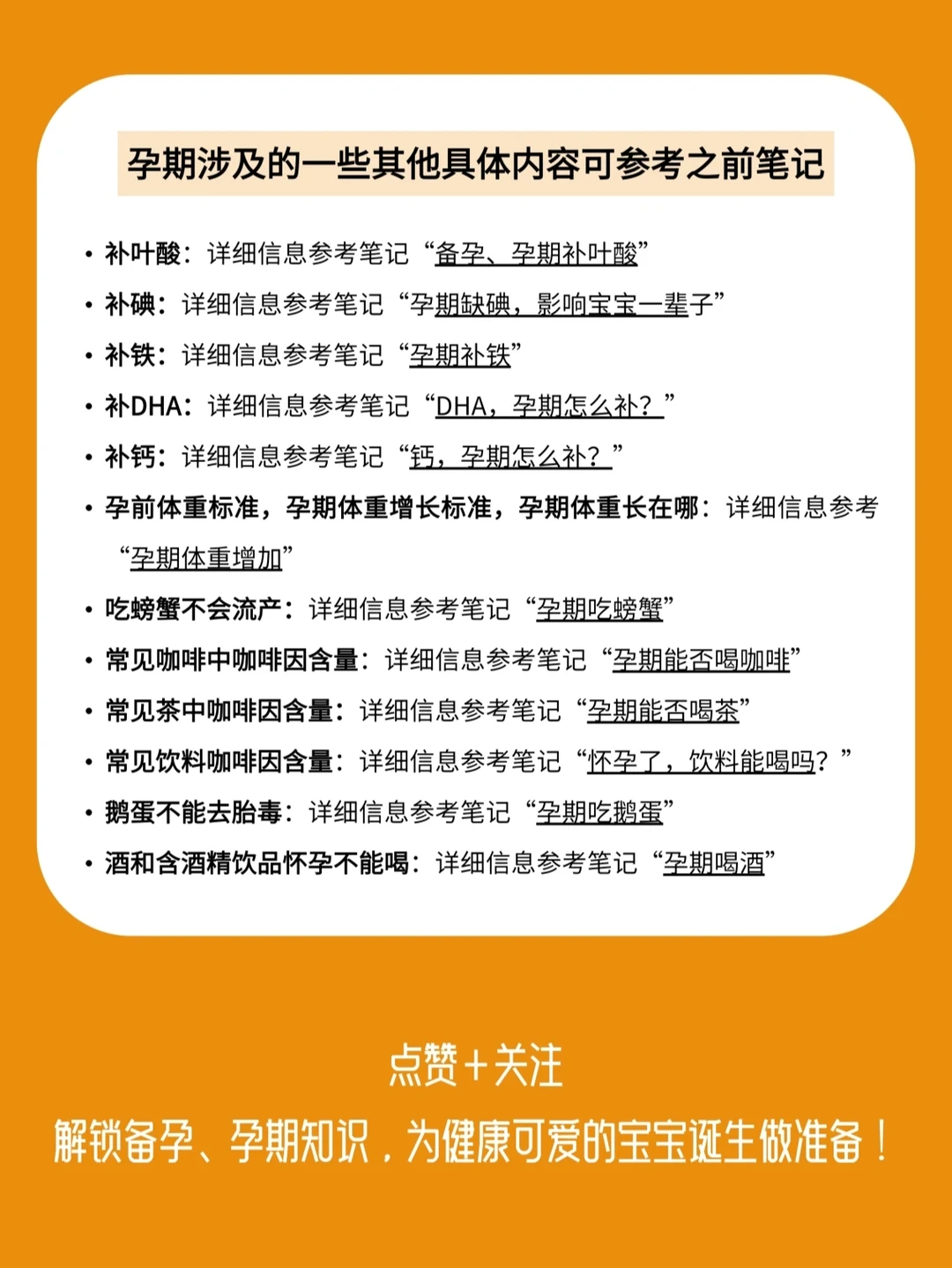 孕期涉及的一些其他具体内容可参考之前笔记

• 补叶酸：详细信息参考笔记“备孕、孕期补叶酸”
• 补碘：详细信息参考笔记“孕期缺碘，影响宝宝一辈子”
• 补铁：详细信息参考笔记“孕期补铁”
• 补DHA：详细信息参考笔记“DHA，孕期怎么补？”
• 补钙：详细信息参考笔记“钙，孕期怎么补？”
• 孕前体重标准，孕期体重增长标准，孕期体重长在哪：详细信息参考“孕期体重增加”
• 吃螃蟹不会流产：详细信息参考笔记“孕期吃螃蟹”
• 常见咖啡中咖啡因含量：详细信息参考笔记“孕期能否喝咖啡”
• 常见茶中咖啡因含量：详细信息参考笔记“孕期能否喝茶”
• 常见饮料咖啡因含量：详细信息参考笔记“怀孕了，饮料能喝吗？”
• 鹅蛋不能去胎毒：详细信息参考笔记“孕期吃鹅蛋”
• 酒和含酒精饮品怀孕不能喝：详细信息参考笔记“孕期喝酒”

点赞+关注
解锁备孕、孕期知识，为健康可爱的宝宝诞生做准备！